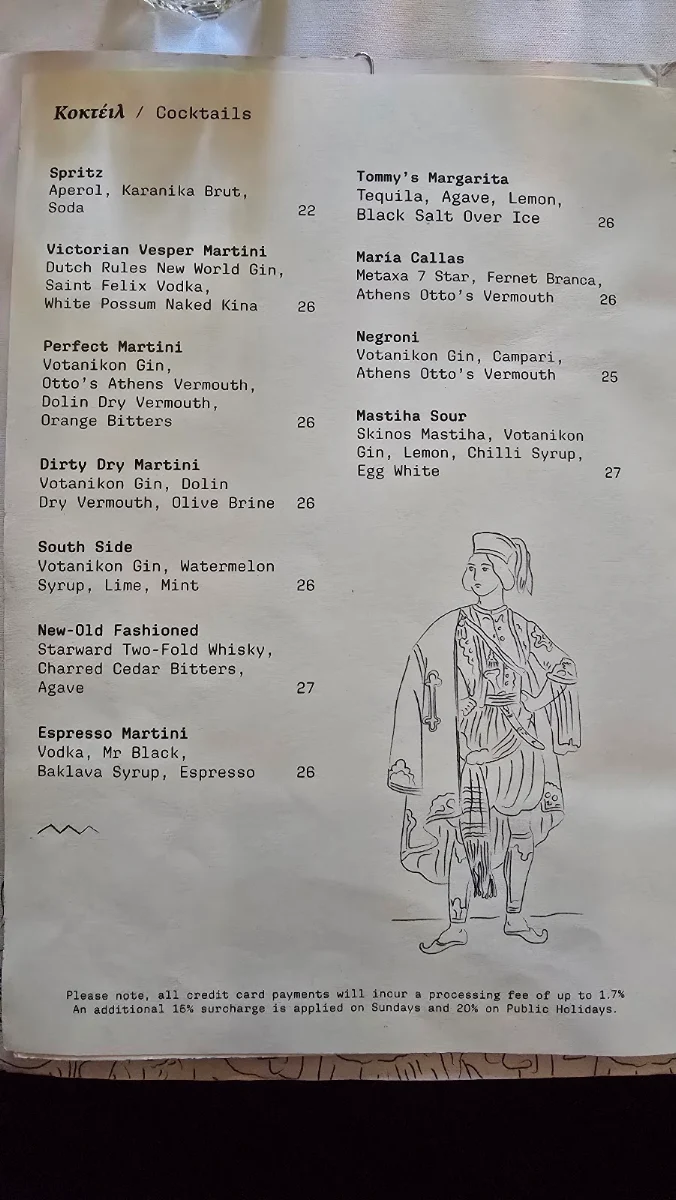 Κοκτέιλ / Cocktails

Spritz
Aperol, Karanika Brut, Soda 22

Victorian Vesper Martini
Dutch Rules New World Gin, Saint Felix Vodka, White Possum Naked Kina 26

Perfect Martini
Votanikon Gin, Otto's Athens Vermouth, Dolin Dry Vermouth, Orange Bitters 26

Dirty Dry Martini
Votanikon Gin, Dolin Dry Vermouth, Olive Brine 26

South Side
Votanikon Gin, Watermelon Syrup, Lime, Mint 26

New-Old Fashioned
Starward Two-Fold Whisky, Charred Cedar Bitters, Agave 27

Espresso Martini
Vodka, Mr Black, Baklava Syrup, Espresso 26

Tommy's Margarita
Tequila, Agave, Lemon, Black Salt Over Ice 26

Maria Callas
Metaxa 7 Star, Fernet Branca, Athens Otto's Vermouth 26

Negroni
Votanikon Gin, Campari, Athens Otto's Vermouth 25

Mastiha Sour
Skinos Mastiha, Votanikon Gin, Lemon, Chilli Syrup, Egg White 27

Please note, all credit card payments will incur a processing fee of up to 1.7%
An additional 15% surcharge is applied on Sundays and 20% on Public Holidays.